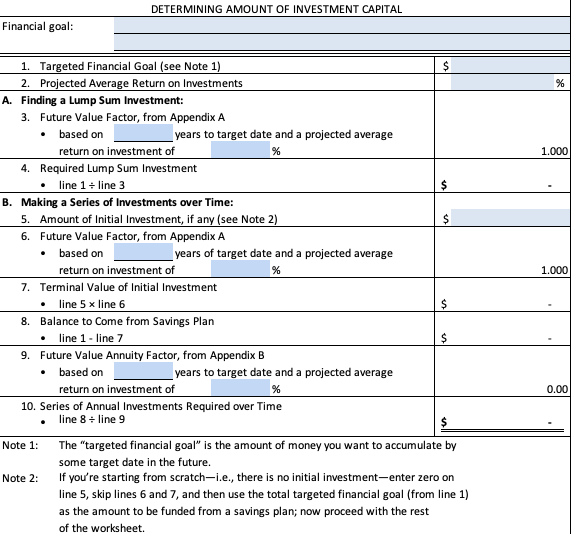 DETERMINING AMOUNT OF INVESTMENT CAPITAL

Financial goal:

1. Targeted Financial Goal (see Note 1) $

2. Projected Average Return on Investments %

A. Finding a Lump Sum Investment:

3. Future Value Factor, from Appendix A

• based on years to target date and a projected average return on investment of % 1.000

4. Required Lump Sum Investment

• line 1 ÷ line 3 $ -

B. Making a Series of Investments over Time:

5. Amount of Initial Investment, if any (see Note 2) $

6. Future Value Factor, from Appendix A

• based on years of target date and a projected average return on investment of % 1.000

7. Terminal Value of Initial Investment

• line 5 × line 6 $ -

8. Balance to Come from Savings Plan

• line 1 - line 7 $ -

9. Future Value Annuity Factor, from Appendix B

• based on years to target date and a projected average return on investment of % 0.00

10. Series of Annual Investments Required over Time

• line 8 ÷ line 9 $ -

Note 1: The "targeted financial goal" is the amount of money you want to accumulate by some target date in the future.

Note 2: If you're starting from scratch—i.e., there is no initial investment—enter zero on line 5, skip lines 6 and 7, and then use the total targeted financial goal (from line 1) as the amount to be funded from a savings plan; now proceed with the rest of the worksheet.